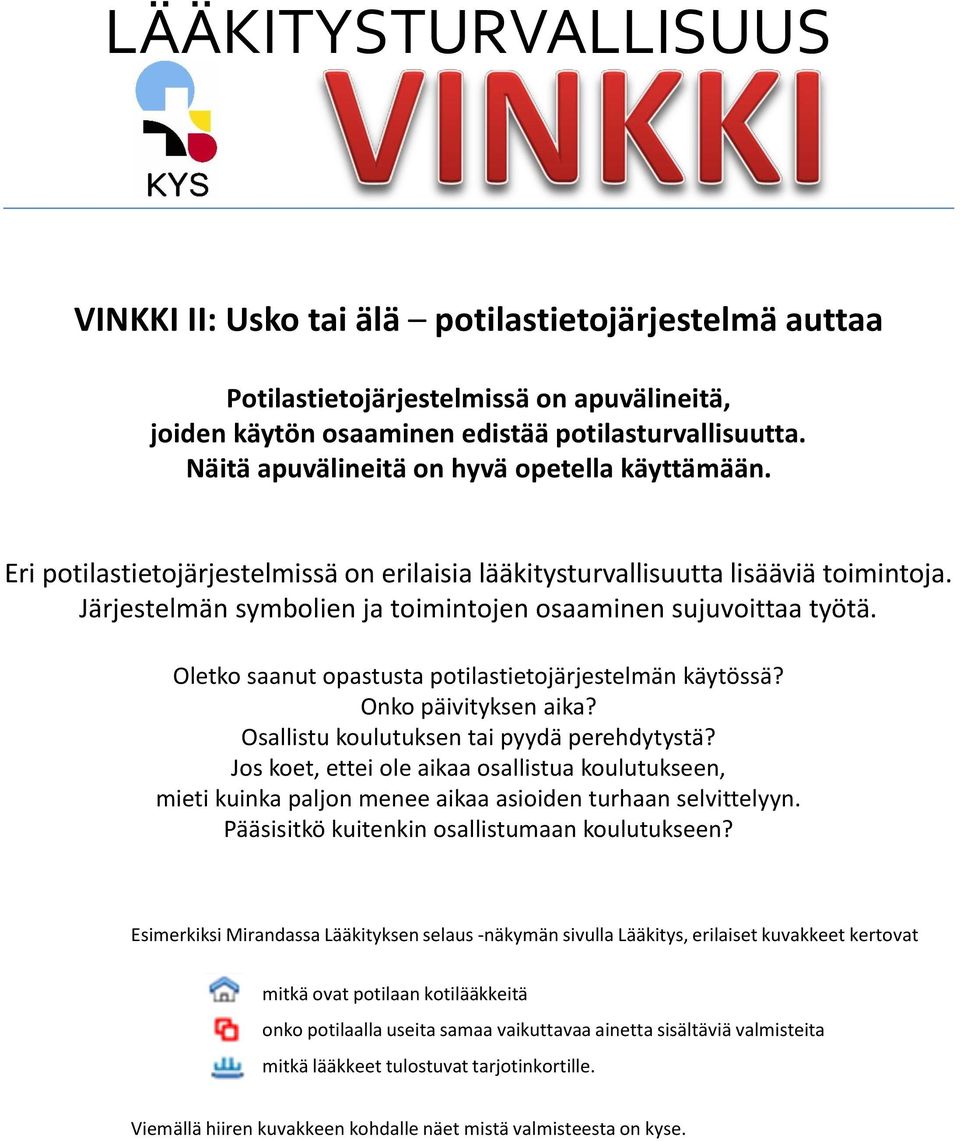 LÄÄKITYSTURVALLISUUS

KYS

VINKKI

VINKKI II: Usko tai älä – potilastietojärjestelmä auttaa

Potilastietojärjestelmissä on apuvälineitä, joiden käytön osaaminen edistää potilasturvallisuutta. Näitä apuvälineitä on hyvä opetella käyttämään.

Eri potilastietojärjestelmissä on erilaisia lääkitysturvallisuutta lisääviä toimintoja. Järjestelmän symbolien ja toimintojen osaaminen sujuvoittaa työtä.

Oletko saanut opastusta potilastietojärjestelmän käytössä? Onko päivityksen aika? Osallistu koulutuksen tai pyydä perehdytystä? Jos koet, ettei ole aikaa osallistua koulutukseen, mieti kuinka paljon menee aikaa asioiden turhaan selvittelyyn. Pääsisitkö kuitenkin osallistumaan koulutukseen?

Esimerkiksi Mirandassa Lääkityksen selaus -näkymän sivulla Lääkitys, erilaiset kuvakkeet kertovat

mitkä ovat potilaan kotilääkkeitä

onko potilaalla useita samaa vaikuttavaa ainetta sisältäviä valmisteita

mitkä lääkkeet tulostuvat tarjotinkortille.

Viemällä hiiren kuvakkeen kohdalle näet mistä valmisteesta on kyse.